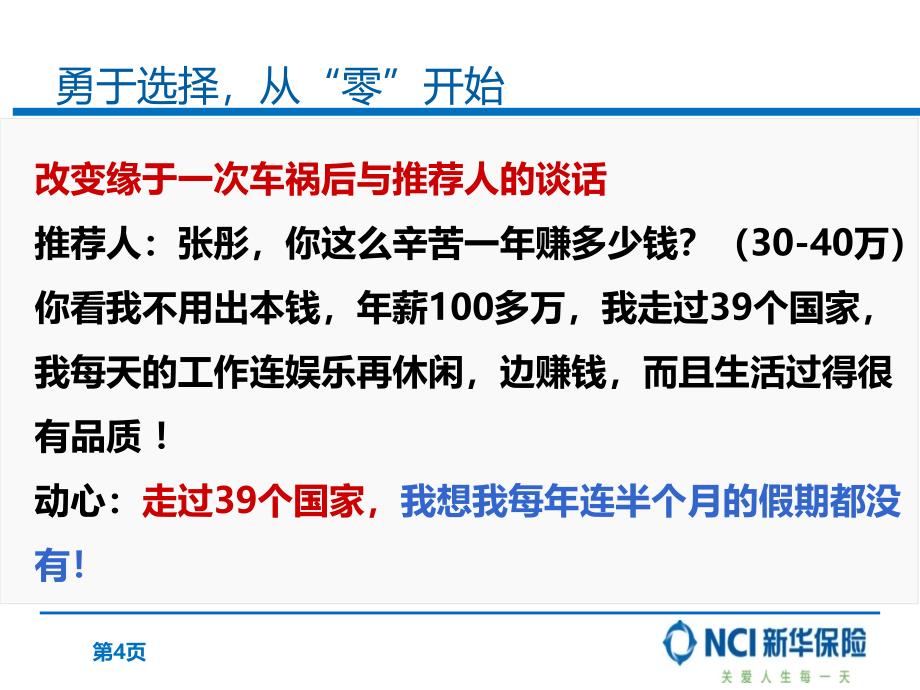 勇于选择，从“零”开始

改变缘于一次车祸后与推荐人的谈话
推荐人：张彤，你这么辛苦一年赚多少钱？（30-40万）你看我不用出本钱，年薪100多万，我走过39个国家，我每天的工作连娱乐再休闲，边赚钱，而且生活过得很有品质！
动心：走过39个国家，我想我每年连半个月的假期都没有！

第4页

NCI 新华保险
关爱人生每一天